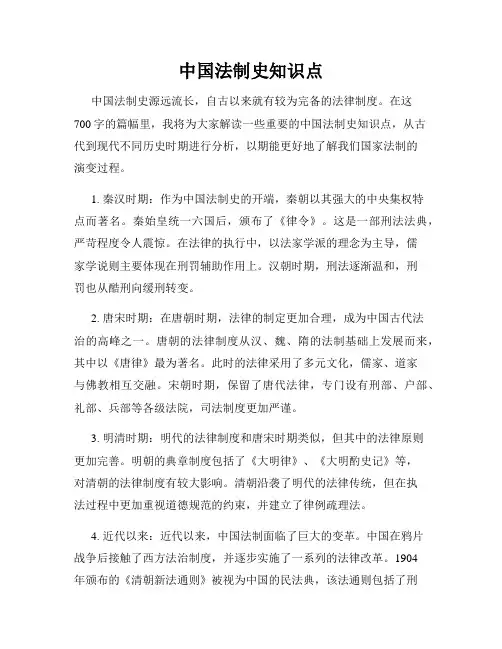 中国法制史知识点

中国法制史源远流长，自古以来就有较为完备的法律制度。在这700字的篇幅里，我将为大家解读一些重要的中国法制史知识点，从古代到现代不同历史时期进行分析，以期能更好地了解我们国家法制的演变过程。

1. 秦汉时期：作为中国法制史的开端，秦朝以其强大的中央集权特点而著名。秦始皇统一六国后，颁布了《律令》。这是一部刑法法典，严苛程度令人震惊。在法律的执行中，以法家学派的理念为主导，儒家学说则主要体现在刑罚辅助作用上。汉朝时期，刑法逐渐温和，刑罚也从酷刑向缓刑转变。

2. 唐宋时期：在唐朝时期，法律的制定更加合理，成为中国古代法治的高峰之一。唐朝的法律制度从汉、魏、隋的法制基础上发展而来，其中以《唐律》最为著名。此时的法律采用了多元文化，儒家、道家与佛教相互交融。宋朝时期，保留了唐代法律，专门设有刑部、户部、礼部、兵部等各级法院，司法制度更加严谨。

3. 明清时期：明代的法律制度和唐宋时期类似，但其中的法律原则更加完善。明朝的典章制度包括了《大明律》、《大明酌史记》等，对清朝的法律制度有较大影响。清朝沿袭了明代的法律传统，但在执法过程中更加重视道德规范的约束，并建立了律例疏理法。

4. 近代以来：近代以来，中国法制面临了巨大的变革。中国在鸦片战争后接触了西方法治制度，并逐步实施了一系列的法律改革。1904年颁布的《清朝新法通则》被视为中国的民法典，该法通则包括了刑